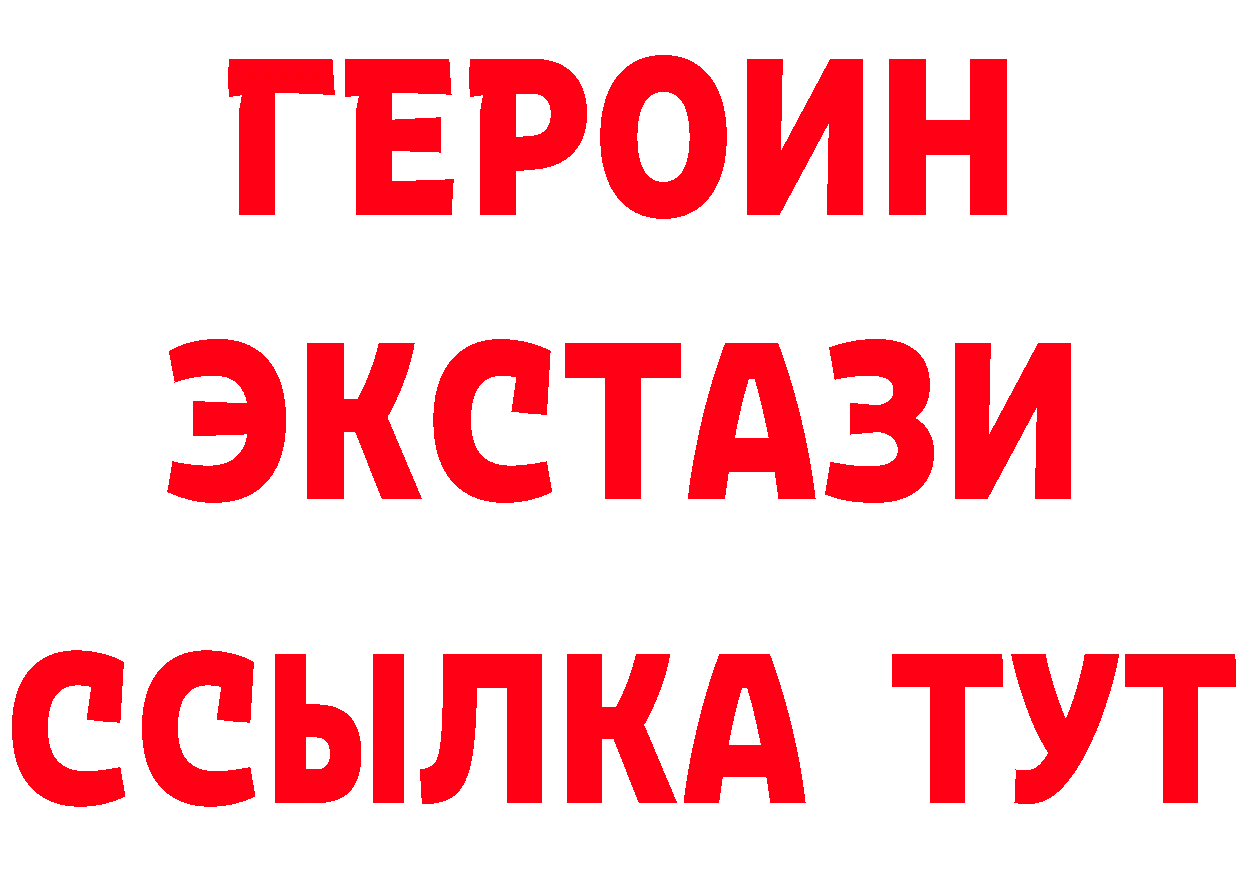 ГЕРОИН
ЭКСТАЗИ
ССЫЛКА ТУТ